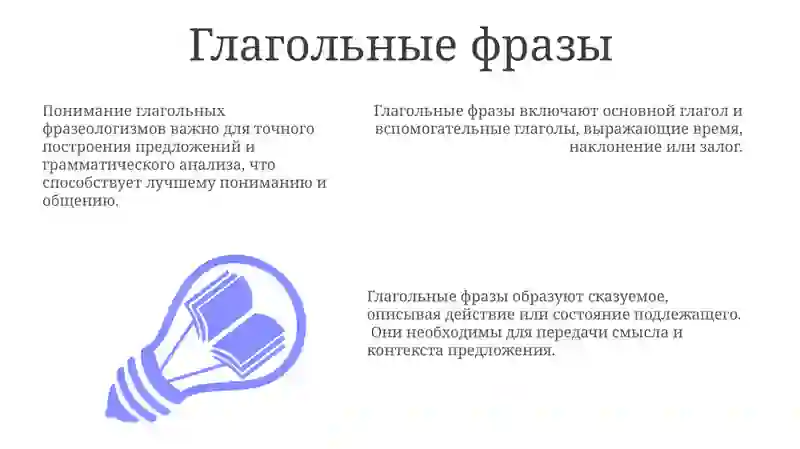 Глагольные фразы

Понимание глагольных фразеологизмов важно для точного построения предложений и грамматического анализа, что способствует лучшему пониманию и общению.

Глагольные фразы включают основной глагол и вспомогательные глаголы, выражающие время, наклонение или залог.

Глагольные фразы образуют сказуемое, описывая действие или состояние подлежащего. Они необходимы для передачи смысла и контекста предложения.